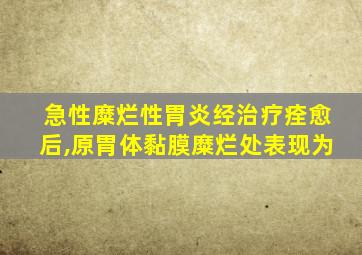 急性糜烂性胃炎经治疗痊愈后,原胃体黏膜糜烂处表现为